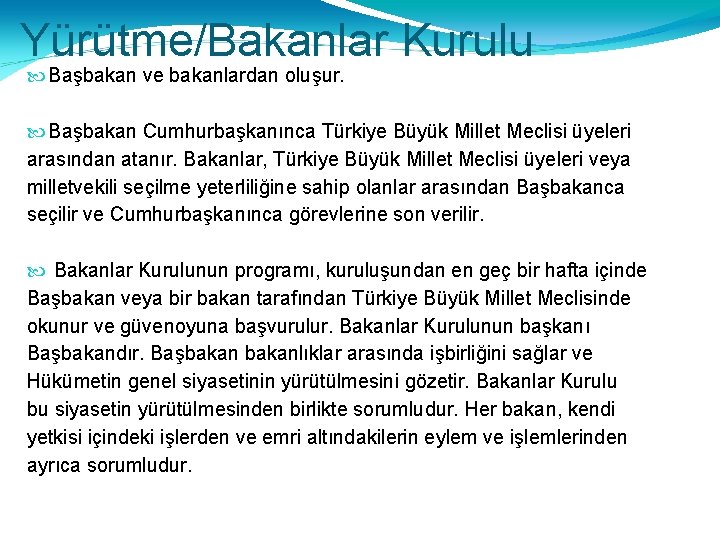 Yürütme/Bakanlar Kurulu

Başbakan ve bakanlardan oluşur.

Başbakan Cumhurbaşkanınca Türkiye Büyük Millet Meclisi üyeleri arasından atanır. Bakanlar, Türkiye Büyük Millet Meclisi üyeleri veya milletvekili seçilme yeterliliğine sahip olanlar arasından Başbakanca seçilir ve Cumhurbaşkanınca görevlerine son verilir.

Bakanlar Kurulunun programı, kuruluşundan en geç bir hafta içinde Başbakan veya bir bakan tarafından Türkiye Büyük Millet Meclisinde okunur ve güvenoyuna başvurulur. Bakanlar Kurulunun başkanı Başbakandır. Başbakan bakanlıklar arasında işbirliğini sağlar ve Hükümetin genel siyasetinin yürütülmesini gözetir. Bakanlar Kurulu bu siyasetin yürütülmesinden birlikte sorumludur. Her bakan, kendi yetkisi içindeki işlerden ve emri altındakilerin eylem ve işlemlerinden ayrıca sorumludur.